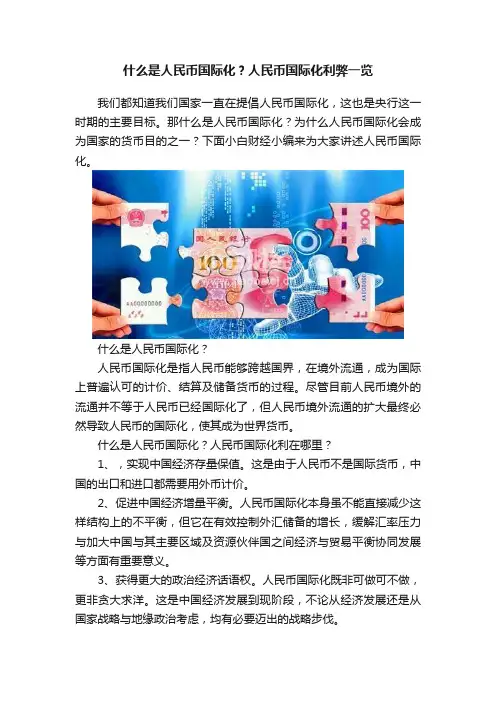 什么是人民币国际化？人民币国际化利弊一览

我们都知道我们国家一直在提倡人民币国际化，这也是央行这一时期的主要目标。那什么是人民币国际化？为什么人民币国际化会成为国家的货币目的之一？下面小白财经小编来为大家讲述人民币国际化。

什么是人民币国际化？

人民币国际化是指人民币能够跨越国界，在境外流通，成为国际上普遍认可的计价、结算及储备货币的过程。尽管目前人民币境外的流通并不等于人民币已经国际化了，但人民币境外流通的扩大最终必然导致人民币的国际化，使其成为世界货币。

什么是人民币国际化？人民币国际化利在哪里？

1、，实现中国经济存量保值。这是由于人民币不是国际货币，中国的出口和进口都需要用外币计价。

2、促进中国经济增量平衡。人民币国际化本身虽不能直接减少这样结构上的不平衡，但它在有效控制外汇储备的增长，缓解汇率压力与加大中国与其主要区域及资源伙伴国之间经济与贸易平衡协同发展等方面有重要意义。

3、获得更大的政治经济话语权。人民币国际化既非可做可不做，更非贪大求洋。这是中国经济发展到现阶段，不论从经济发展还是从国家战略与地缘政治考虑，均有必要迈出的战略步伐。